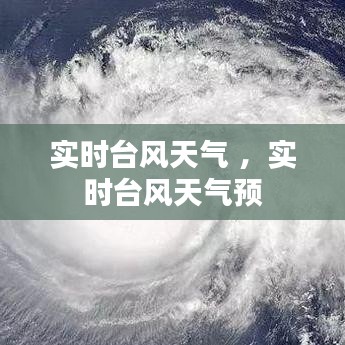 实时台风天气，实时台风天气预